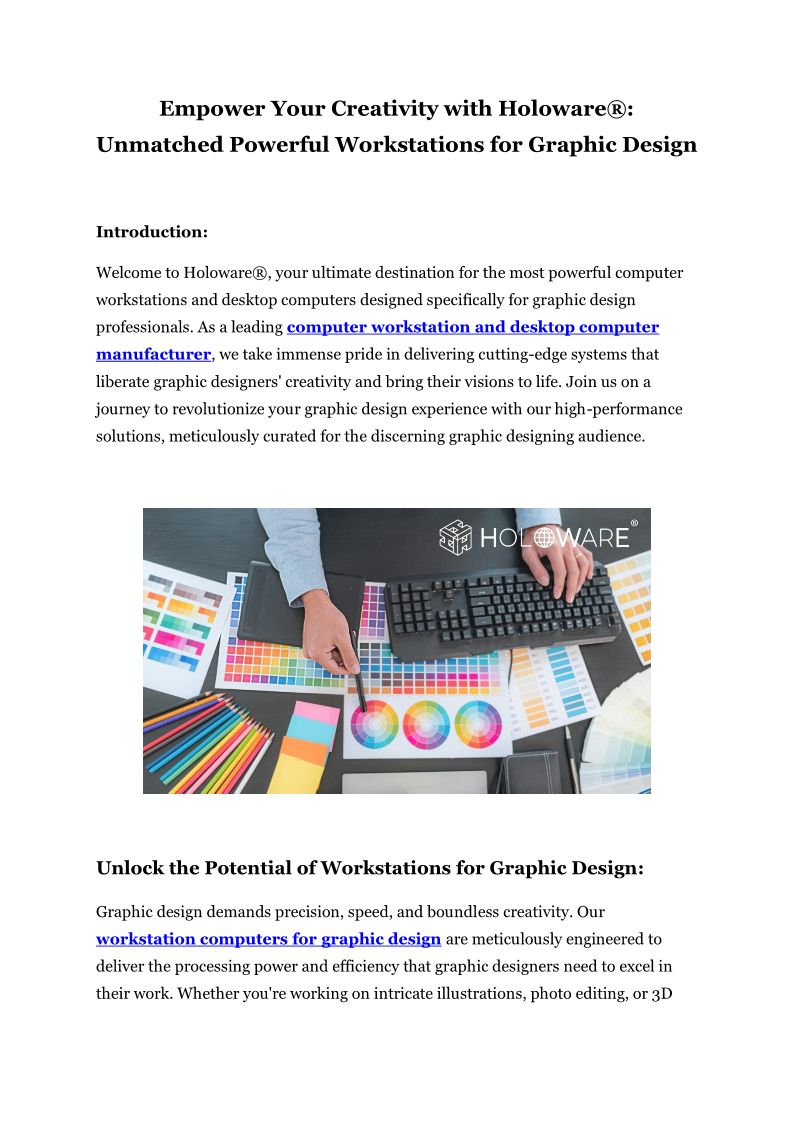 Empower Your Creativity with Holoware®: Unmatched Powerful Workstations for Graphic Design

Introduction:

Welcome to Holoware®, your ultimate destination for the most powerful computer workstations and desktop computers designed specifically for graphic design professionals. As a leading computer workstation and desktop computer manufacturer, we take immense pride in delivering cutting-edge systems that liberate graphic designers' creativity and bring their visions to life. Join us on a journey to revolutionize your graphic design experience with our high-performance solutions, meticulously curated for the discerning graphic designing audience.

HOLOWARE®

Unlock the Potential of Workstations for Graphic Design:

Graphic design demands precision, speed, and boundless creativity. Our workstation computers for graphic design are meticulously engineered to deliver the processing power and efficiency that graphic designers need to excel in their work. Whether you're working on intricate illustrations, photo editing, or 3D